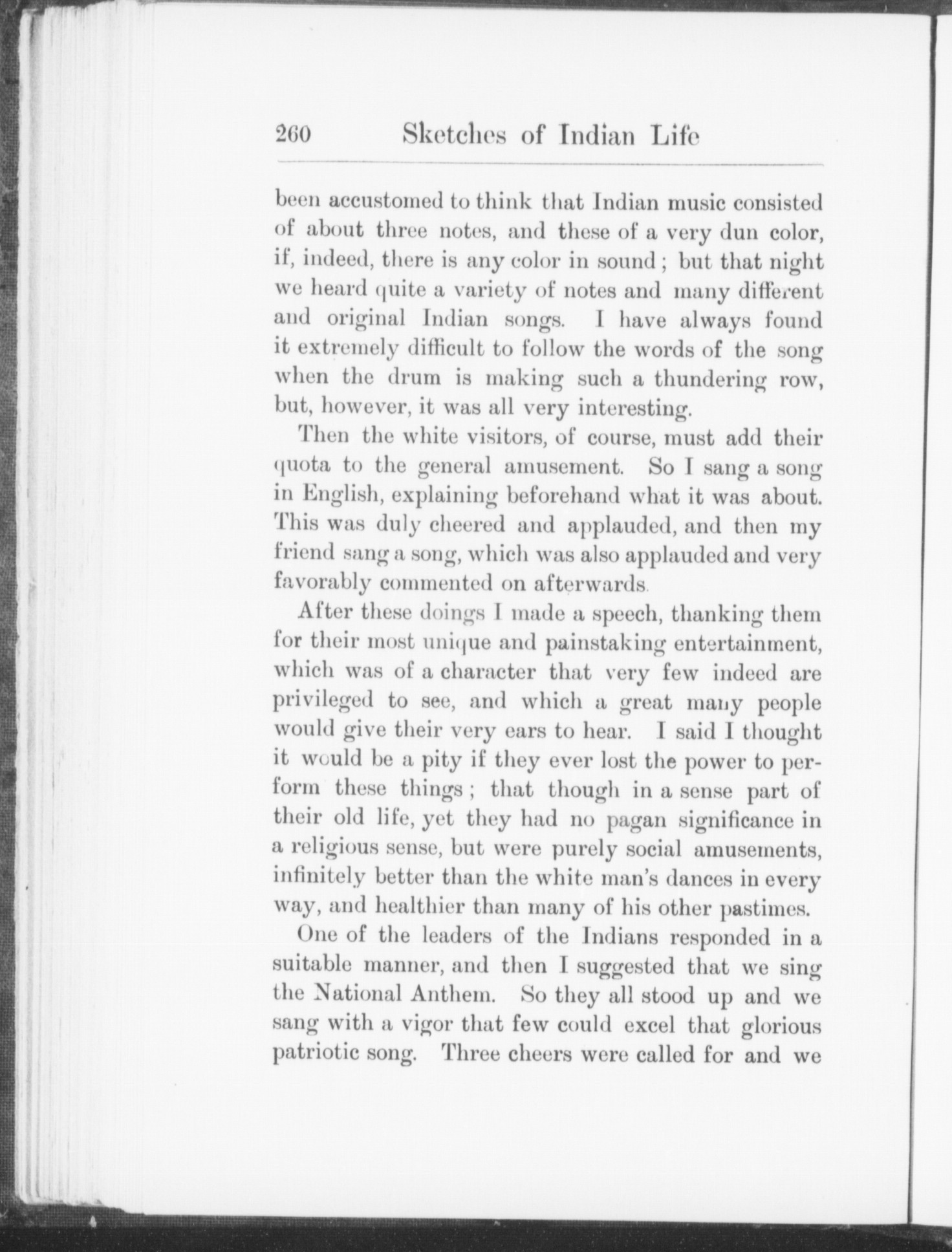 260 Sketches of Indian Life

been accustomed to think that Indian music consisted of about three notes, and these of a very dun color, if, indeed, there is any color in sound; but that night we heard quite a variety of notes and many different and original Indian songs. I have always found it extremely difficult to follow the words of the song when the drum is making such a thundering row, but, however, it was all very interesting.

Then the white visitors, of course, must add their quota to the general amusement. So I sang a song in English, explaining beforehand what it was about. This was duly cheered and applauded, and then my friend sang a song, which was also applauded and very favorably commented on afterwards.

After these doings I made a speech, thanking them for their most unique and painstaking entertainment, which was of a character that very few indeed are privileged to see, and which a great many people would give their very ears to hear. I said I thought it would be a pity if they ever lost the power to perform these things; that though in a sense part of their old life, yet they had no pagan significance in a religious sense, but were purely social amusements, infinitely better than the white man's dances in every way, and healthier than many of his other pastimes.

One of the leaders of the Indians responded in a suitable manner, and then I suggested that we sing the National Anthem. So they all stood up and we sang with a vigor that few could excel that glorious patriotic song. Three cheers were called for and we